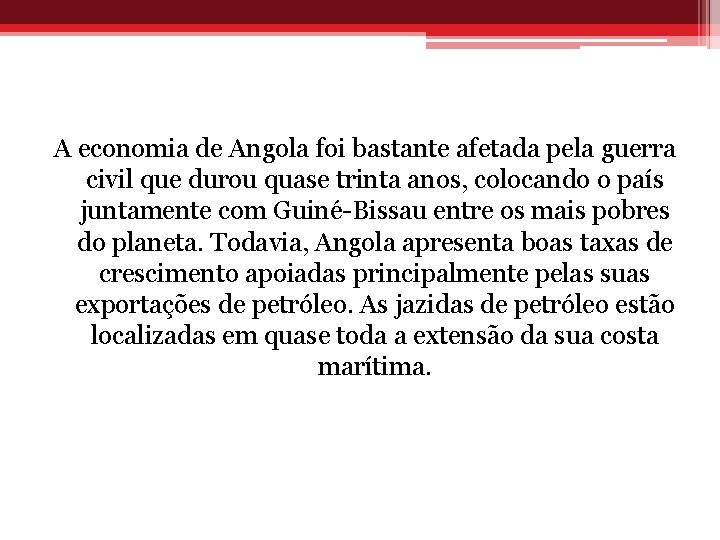 A economia de Angola foi bastante afetada pela guerra civil que durou quase trinta anos, colocando o país juntamente com Guiné-Bissau entre os mais pobres do planeta. Todavia, Angola apresenta boas taxas de crescimento apoiadas principalmente pelas suas exportações de petróleo. As jazidas de petróleo estão localizadas em quase toda a extensão da sua costa marítima.